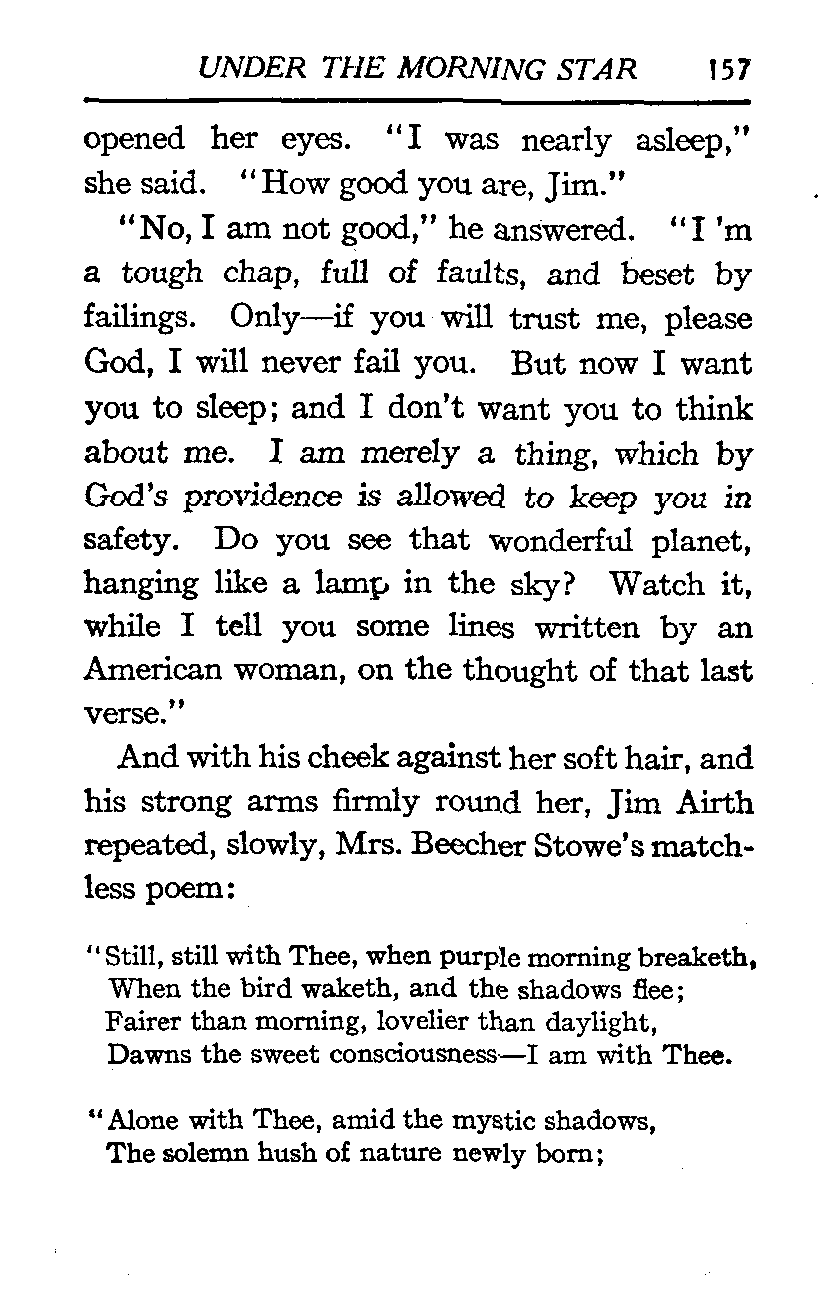 UNDER THE MORNING STAR 157

opened her eyes. "I was nearly asleep," she said. "How good you are, Jim."

"No, I am not good," he answered. "I 'm a tough chap, full of faults, and beset by failings. Only—if you will trust me, please God, I will never fail you. But now I want you to sleep; and I don't want you to think about me. I am merely a thing, which by God's providence is allowed to keep you in safety. Do you see that wonderful planet, hanging like a lamp in the sky? Watch it, while I tell you some lines written by an American woman, on the thought of that last verse."

And with his cheek against her soft hair, and his strong arms firmly round her, Jim Airth repeated, slowly, Mrs. Beecher Stowe's matchless poem:

"Still, still with Thee, when purple morning breaketh,
When the bird waketh, and the shadows flee;
Fairer than morning, lovelier than daylight,
Dawns the sweet consciousness—I am with Thee.

"Alone with Thee, amid the mystic shadows,
The solemn hush of nature newly born;